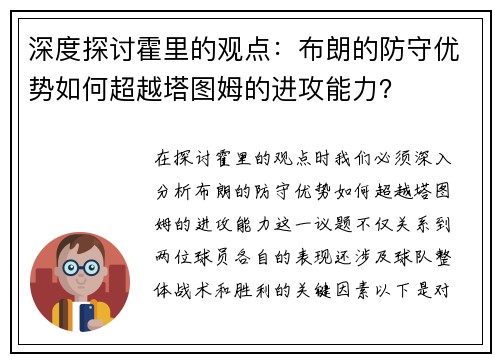 深度探讨霍里的观点：布朗的防守优势如何超越塔图姆的进攻能力?

在探讨霍里的观点时我们必须深入分析布朗的防守优势如何超越塔图姆的进攻能力这一议题不仅关系到两位球员各自的表现还涉及球队整体战术和胜利的关键因素以下是对